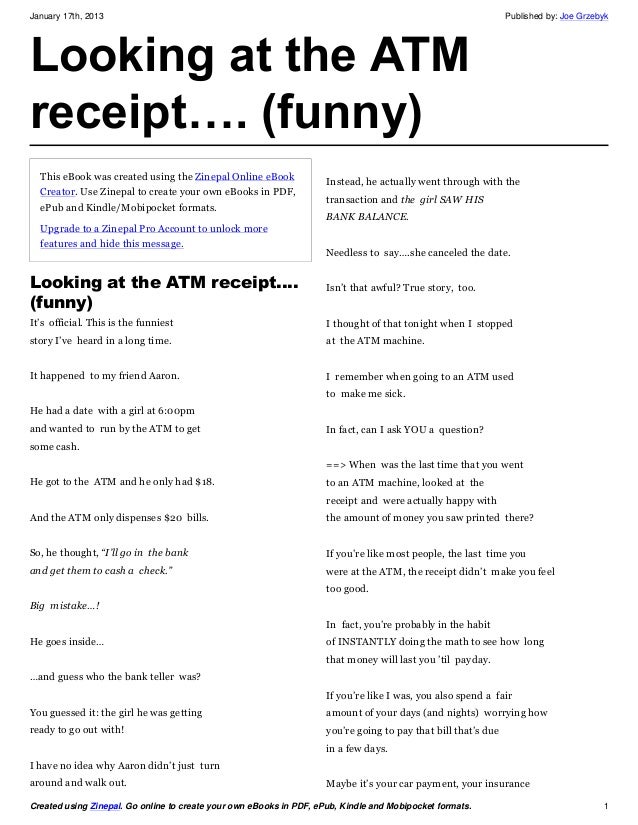 January 17th, 2013

Published by: Joe Grzebyk

Looking at the ATM receipt…. (funny)

This eBook was created using the Zinepal Online eBook Creator. Use Zinepal to create your own eBooks in PDF, ePub and Kindle/Mobipocket formats.

Upgrade to a Zinepal Pro Account to unlock more features and hide this message.

Looking at the ATM receipt…. (funny)

It's official. This is the funniest story I've heard in a long time.

It happened to my friend Aaron.

He had a date with a girl at 6:00pm and wanted to run by the ATM to get some cash.

He got to the ATM and he only had $18.

And the ATM only dispenses $20 bills.

So, he thought, "I'll go in the bank and get them to cash a check."

Big mistake…!

He goes inside…

…and guess who the bank teller was?

You guessed it: the girl he was getting ready to go out with!

I have no idea why Aaron didn't just turn around and walk out.

Instead, he actually went through with the transaction and the girl SAW HIS BANK BALANCE.

Needless to say….she canceled the date.

Isn't that awful? True story, too.

I thought of that tonight when I stopped at the ATM machine.

I remember when going to an ATM used to make me sick.

In fact, can I ask YOU a question?

==> When was the last time that you went to an ATM machine, looked at the receipt and were actually happy with the amount of money you saw printed there?

If you're like most people, the last time you were at the ATM, the receipt didn't make you feel too good.

In fact, you're probably in the habit of INSTANTLY doing the math to see how long that money will last you 'til payday.

If you're like I was, you also spend a fair amount of your days (and nights) worrying how you're going to pay that bill that's due in a few days.

Maybe it's your car payment, your insurance

Created using Zinepal. Go online to create your own eBooks in PDF, ePub, Kindle and Mobipocket formats.

1